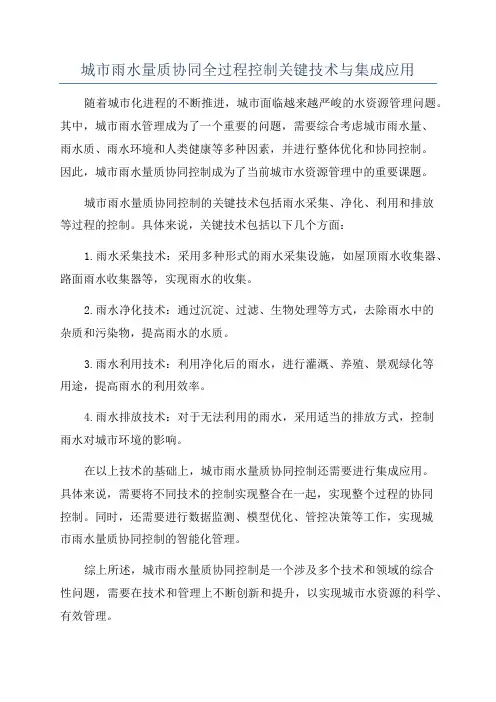 城市雨水量质协同全过程控制关键技术与集成应用

随着城市化进程的不断推进，城市面临越来越严峻的水资源管理问题。其中，城市雨水管理成为了一个重要的问题，需要综合考虑城市雨水量、雨水质、雨水环境和人类健康等多种因素，并进行整体优化和协同控制。因此，城市雨水量质协同控制成为了当前城市水资源管理中的重要课题。

城市雨水量质协同控制的关键技术包括雨水采集、净化、利用和排放等过程的控制。具体来说，关键技术包括以下几个方面：

1.雨水采集技术：采用多种形式的雨水采集设施，如屋顶雨水收集器、路面雨水收集器等，实现雨水的收集。

2.雨水净化技术：通过沉淀、过滤、生物处理等方式，去除雨水中的杂质和污染物，提高雨水的水质。

3.雨水利用技术：利用净化后的雨水，进行灌溉、养殖、景观绿化等用途，提高雨水的利用效率。

4.雨水排放技术：对于无法利用的雨水，采用适当的排放方式，控制雨水对城市环境的影响。

在以上技术的基础上，城市雨水量质协同控制还需要进行集成应用。具体来说，需要将不同技术的控制实现整合在一起，实现整个过程的协同控制。同时，还需要进行数据监测、模型优化、管控决策等工作，实现城市雨水量质协同控制的智能化管理。

综上所述，城市雨水量质协同控制是一个涉及多个技术和领域的综合性问题，需要在技术和管理上不断创新和提升，以实现城市水资源的科学、有效管理。